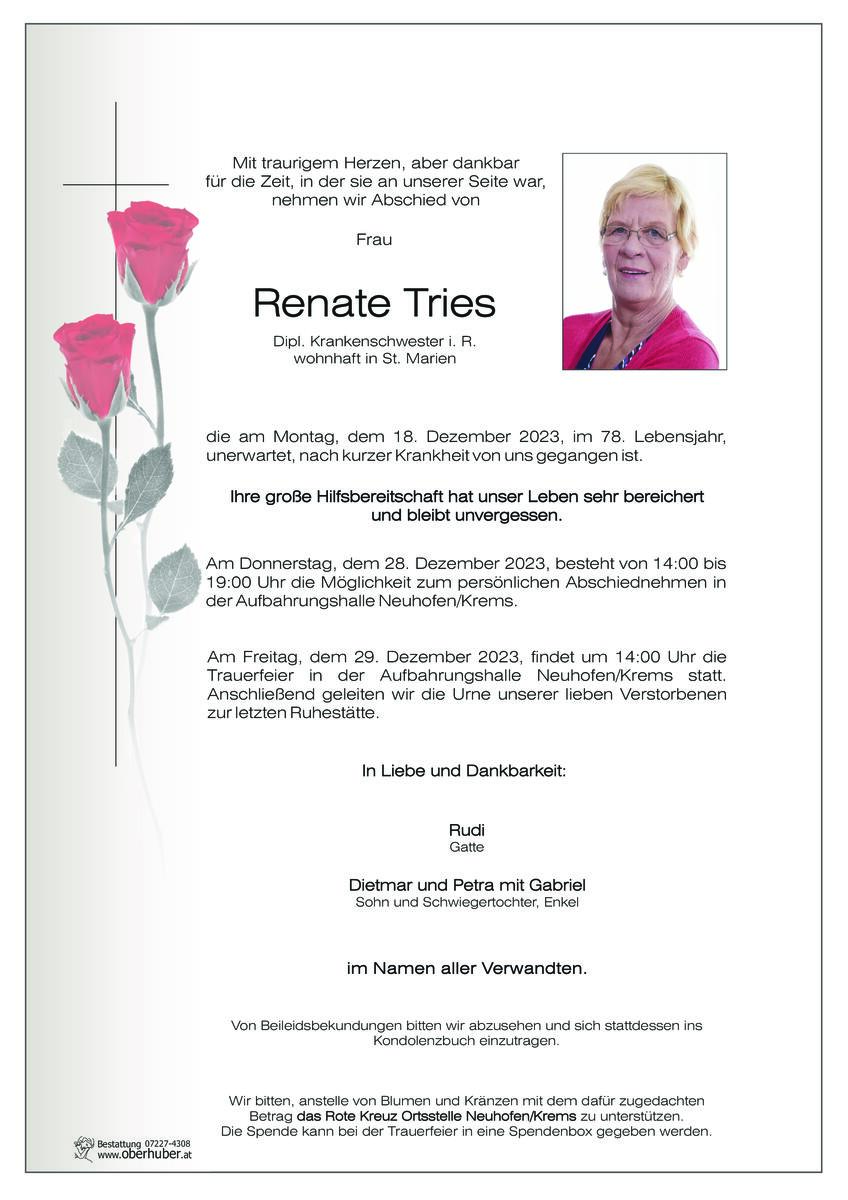 Mit traurigem Herzen, aber dankbar
für die Zeit, in der sie an unserer Seite war,
nehmen wir Abschied von

Frau

Renate Tries

Dipl. Krankenschwester i. R.
wohnhaft in St. Marien

die am Montag, dem 18. Dezember 2023, im 78. Lebensjahr, unerwartet, nach kurzer Krankheit von uns gegangen ist.

Ihre große Hilfsbereitschaft hat unser Leben sehr bereichert
und bleibt unvergessen.

Am Donnerstag, dem 28. Dezember 2023, besteht von 14:00 bis 19:00 Uhr die Möglichkeit zum persönlichen Abschiednehmen in der Aufbahrungshalle Neuhofen/Krems.

Am Freitag, dem 29. Dezember 2023, findet um 14:00 Uhr die Trauerfeier in der Aufbahrungshalle Neuhofen/Krems statt. Anschließend geleiten wir die Urne unserer lieben Verstorbenen zur letzten Ruhestätte.

In Liebe und Dankbarkeit:

Rudi
Gatte

Dietmar und Petra mit Gabriel
Sohn und Schwiegertochter, Enkel

im Namen aller Verwandten.

Von Beileidsbekundungen bitten wir abzusehen und sich stattdessen ins Kondolenzbuch einzutragen.

Wir bitten, anstelle von Blumen und Kränzen mit dem dafür zugedachten Betrag das Rote Kreuz Ortsstelle Neuhofen/Krems zu unterstützen. Die Spende kann bei der Trauerfeier in eine Spendenbox gegeben werden.

Bestattung 07227-4308
www.oberhuber.at